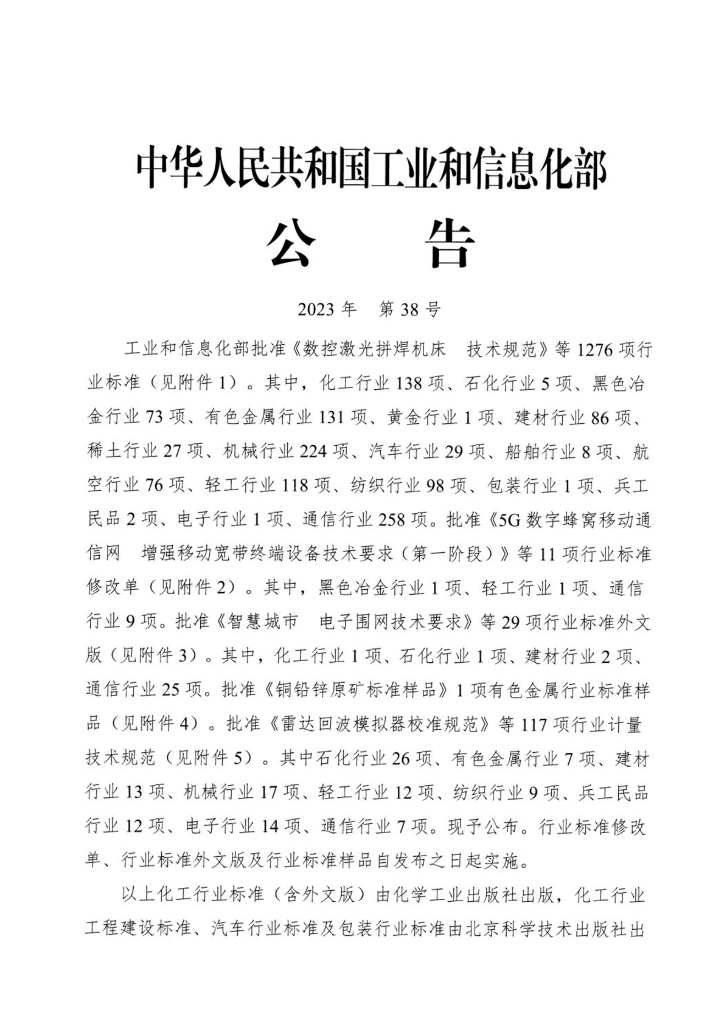 中华人民共和国工业和信息化部

公　　告

2023年　第38号

工业和信息化部批准《数控激光拼焊机床　技术规范》等1276项行业标准（见附件1）。其中，化工行业138项、石化行业5项、黑色冶金行业73项、有色金属行业131项、黄金行业1项、建材行业86项、稀土行业27项、机械行业224项、汽车行业29项、船舶行业8项、航空行业76项、轻工行业118项、纺织行业98项、包装行业1项、兵工民品2项、电子行业1项、通信行业258项。批准《5G数字蜂窝移动通信网　增强移动宽带终端设备技术要求（第一阶段）》等11项行业标准修改单（见附件2）。其中，黑色冶金行业1项、轻工行业1项、通信行业9项。批准《智慧城市　电子围网技术要求》等29项行业标准外文版（见附件3）。其中，化工行业1项、石化行业1项、建材行业2项、通信行业25项。批准《铜铅锌原矿标准样品》1项有色金属行业标准样品（见附件4）。批准《雷达回波模拟器校准规范》等117项行业计量技术规范（见附件5）。其中石化行业26项、有色金属行业7项、建材行业13项、机械行业17项、轻工行业12项、纺织行业9项、兵工民品行业12项、电子行业14项、通信行业7项。现予公布。行业标准修改单、行业标准外文版及行业标准样品自发布之日起实施。

以上化工行业标准（含外文版）由化学工业出版社出版，化工行业工程建设标准、汽车行业标准及包装行业标准由北京科学技术出版社出